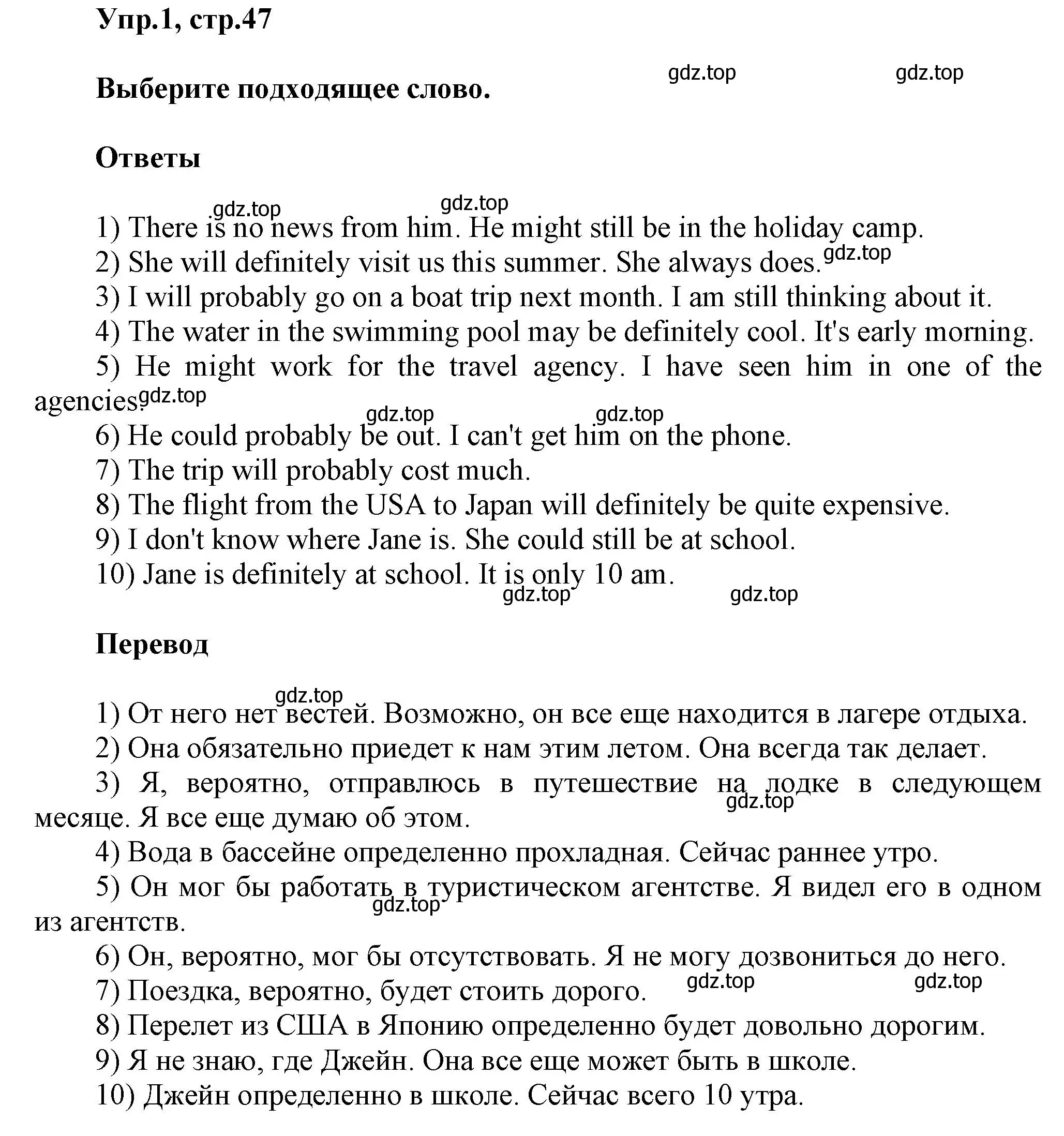 Упр.1, стр.47

Выберите подходящее слово.

gdz.top gdz.top

Ответы

gdz.top gdz.top

1) There is no news from him. He might still be in the holiday camp.
2) She will definitely visit us this summer. She always does. gdz.top
3) I will probably go on a boat trip next month. I am still thinking about it.
4) The water in the swimming pool may be definitely cool. It's early morning.
5) He might work for the travel agency. I have seen him in one of the agencies. gdz.top
gdz.top gdz.top
6) He could probably be out. I can't get him on the phone.
7) The trip will probably cost much.
8) The flight from the USA to Japan will definitely be quite expensive.
9) I don't know where Jane is. She could still be at school.
10) Jane is definitely at school. It is only 10 am.
gdz.top gdz.top

Перевод

gdz.top
1) От него нет вестей. Возможно, он все еще находится в лагере отдыха.
2) Она обязательно приедет к нам этим летом. Она всегда так делает.
3) Я, вероятно, отправлюсь в путешествие на лодке в следующем месяце. Я все еще думаю об этом.
gdz.top
4) Вода в бассейне определенно прохладная. Сейчас раннее утро.
5) Он мог бы работать в туристическом агентстве. Я видел его в одном из агентств.
gdz.top
6) Он, вероятно, мог бы отсутствовать. Я не могу дозвониться до него.
7) Поездка, вероятно, будет стоить дорого. gdz.top gdz.top
8) Перелет из США в Японию определенно будет довольно дорогим.
9) Я не знаю, где Джейн. Она все еще может быть в школе.
10) Джейн определенно в школе. Сейчас всего 10 утра.